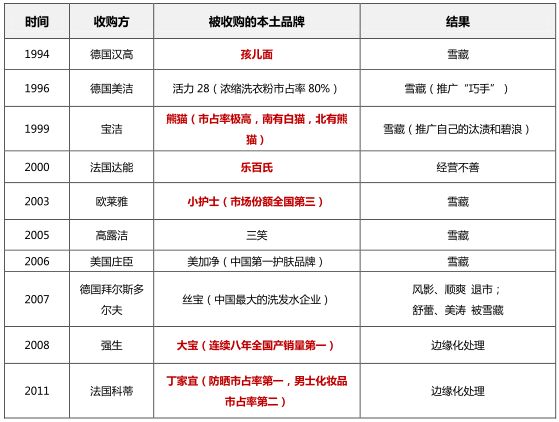 | 时间 | 收购方 | 被收购的本土品牌 | 结果 |
|---|---|---|---|
| 1994 | 德国汉高 | 孩儿面 | 雪藏 |
| 1996 | 德国美洁 | 活力 28（浓缩洗衣粉市占率 80%） | 雪藏（推广“巧手”） |
| 1999 | 宝洁 | 熊猫（市占率极高，南有白猫，北有熊猫） | 雪藏（推广自己的汰渍和碧浪） |
| 2000 | 法国达能 | 乐百氏 | 经营不善 |
| 2003 | 欧莱雅 | 小护士（市场份额全国第三） | 雪藏 |
| 2005 | 高露洁 | 三笑 | 雪藏 |
| 2006 | 美国庄臣 | 美加净（中国第一护肤品牌） | 雪藏 |
| 2007 | 德国拜尔斯多尔夫 | 丝宝（中国最大的洗发水企业） | 风影、顺爽 退市；舒蕾、美涛 被雪藏 |
| 2008 | 强生 | 大宝（连续八年全国产销量第一） | 边缘化处理 |
| 2011 | 法国科蒂 | 丁家宜（防晒市占率第一，男士化妆品市占率第二） | 边缘化处理 |